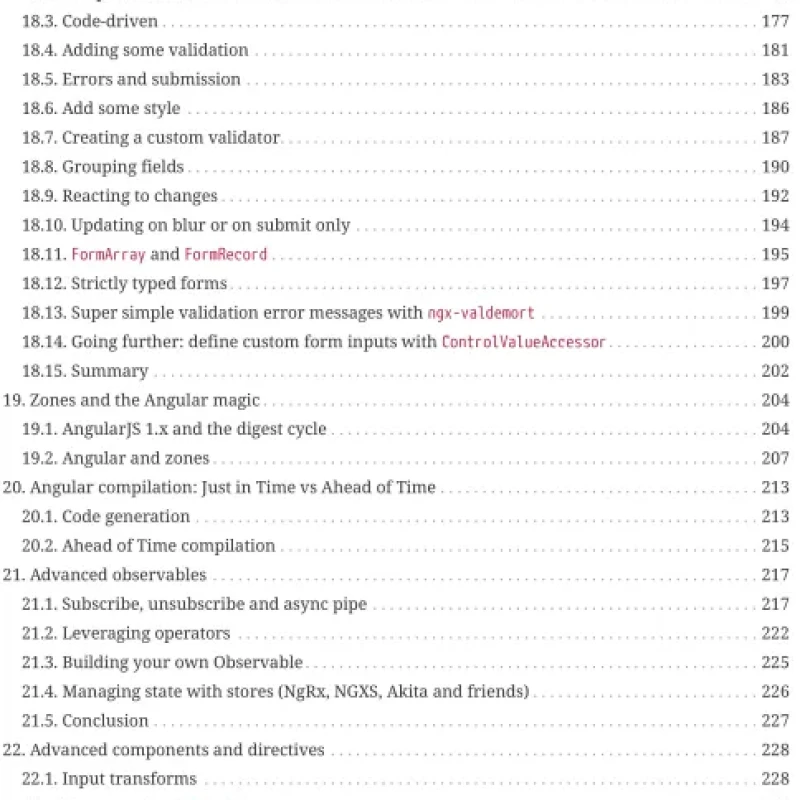 18.3. Code-driven . . . 177
18.4. Adding some validation . . . 181
18.5. Errors and submission . . . 183
18.6. Add some style . . . 186
18.7. Creating a custom validator . . . 187
18.8. Grouping fields . . . 190
18.9. Reacting to changes . . . 192
18.10. Updating on blur or on submit only . . . 194
18.11. FormArray and FormRecord . . . 195
18.12. Strictly typed forms . . . 197
18.13. Super simple validation error messages with ngx-valdemort . . . 199
18.14. Going further: define custom form inputs with ControlValueAccessor . . . 200
18.15. Summary . . . 202
19. Zones and the Angular magic . . . 204
19.1. AngularJS 1.x and the digest cycle . . . 204
19.2. Angular and zones . . . 207
20. Angular compilation: Just in Time vs Ahead of Time . . . 213
20.1. Code generation . . . 213
20.2. Ahead of Time compilation . . . 215
21. Advanced observables . . . 217
21.1. Subscribe, unsubscribe and async pipe . . . 217
21.2. Leveraging operators . . . 222
21.3. Building your own Observable . . . 225
21.4. Managing state with stores (NgRx, NGXS, Akita and friends) . . . 226
21.5. Conclusion . . . 227
22. Advanced components and directives . . . 228
22.1. Input transforms . . . 228